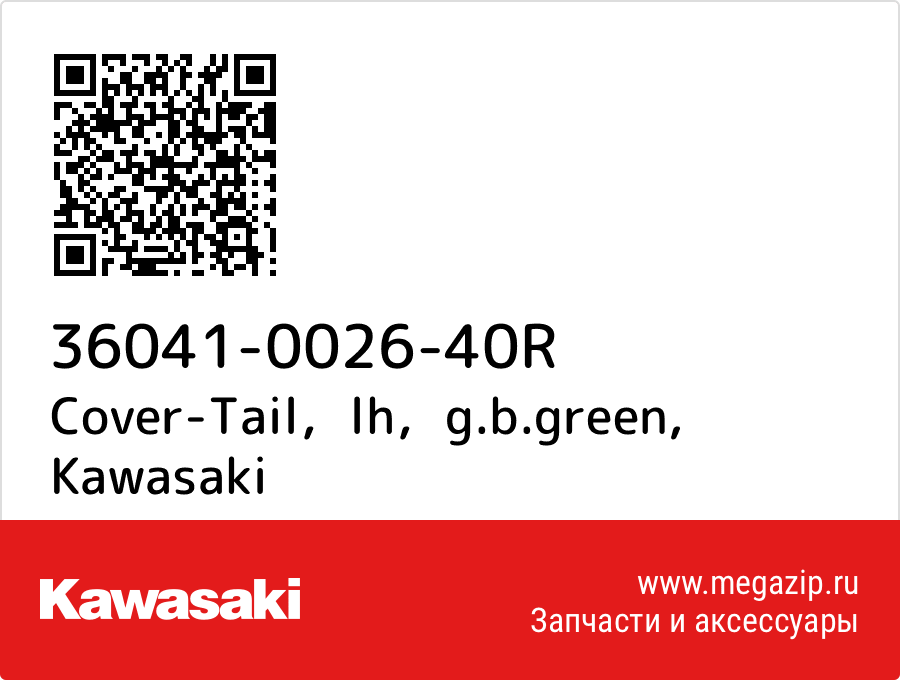 36041-0026-40R
Cover-Tail, lh, g.b.green, Kawasaki

Kawasaki

www.megazip.ru
Запчасти и аксессуары